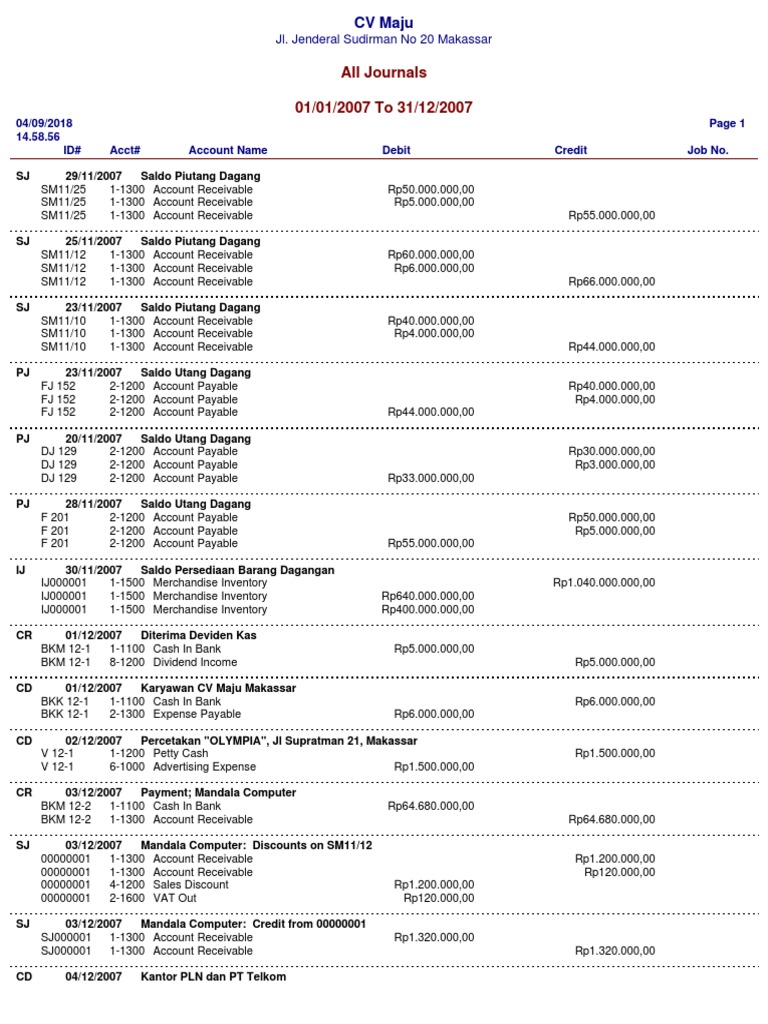 CV Maju
Jl. Jenderal Sudirman No 20 Makassar

All Journals

01/01/2007 To 31/12/2007

04/09/2018
14.58.56

Page 1

| | ID# | Acct# | Account Name | Debit | Credit | Job No. |
|---|---|---|---|---|---|---|
| SJ | 29/11/2007 | | Saldo Piutang Dagang | | | |
| | SM11/25 | 1-1300 | Account Receivable | Rp50.000.000,00 | | |
| | SM11/25 | 1-1300 | Account Receivable | Rp5.000.000,00 | | |
| | SM11/25 | 1-1300 | Account Receivable | | Rp55.000.000,00 | |
| SJ | 25/11/2007 | | Saldo Piutang Dagang | | | |
| | SM11/12 | 1-1300 | Account Receivable | Rp60.000.000,00 | | |
| | SM11/12 | 1-1300 | Account Receivable | Rp6.000.000,00 | | |
| | SM11/12 | 1-1300 | Account Receivable | | Rp66.000.000,00 | |
| SJ | 23/11/2007 | | Saldo Piutang Dagang | | | |
| | SM11/10 | 1-1300 | Account Receivable | Rp40.000.000,00 | | |
| | SM11/10 | 1-1300 | Account Receivable | Rp4.000.000,00 | | |
| | SM11/10 | 1-1300 | Account Receivable | | Rp44.000.000,00 | |
| PJ | 23/11/2007 | | Saldo Utang Dagang | | | |
| | FJ 152 | 2-1200 | Account Payable | | Rp40.000.000,00 | |
| | FJ 152 | 2-1200 | Account Payable | | Rp4.000.000,00 | |
| | FJ 152 | 2-1200 | Account Payable | Rp44.000.000,00 | | |
| PJ | 20/11/2007 | | Saldo Utang Dagang | | | |
| | DJ 129 | 2-1200 | Account Payable | | Rp30.000.000,00 | |
| | DJ 129 | 2-1200 | Account Payable | | Rp3.000.000,00 | |
| | DJ 129 | 2-1200 | Account Payable | Rp33.000.000,00 | | |
| PJ | 28/11/2007 | | Saldo Utang Dagang | | | |
| | F 201 | 2-1200 | Account Payable | | Rp50.000.000,00 | |
| | F 201 | 2-1200 | Account Payable | | Rp5.000.000,00 | |
| | F 201 | 2-1200 | Account Payable | Rp55.000.000,00 | | |
| IJ | 30/11/2007 | | Saldo Persediaan Barang Dagangan | | | |
| | IJ000001 | 1-1500 | Merchandise Inventory | | Rp1.040.000.000,00 | |
| | IJ000001 | 1-1500 | Merchandise Inventory | Rp640.000.000,00 | | |
| | IJ000001 | 1-1500 | Merchandise Inventory | Rp400.000.000,00 | | |
| CR | 01/12/2007 | | Diterima Deviden Kas | | | |
| | BKM 12-1 | 1-1100 | Cash In Bank | Rp5.000.000,00 | | |
| | BKM 12-1 | 8-1200 | Dividend Income | | Rp5.000.000,00 | |
| CD | 01/12/2007 | | Karyawan CV Maju Makassar | | | |
| | BKK 12-1 | 1-1100 | Cash In Bank | | Rp6.000.000,00 | |
| | BKK 12-1 | 2-1300 | Expense Payable | Rp6.000.000,00 | | |
| CD | 02/12/2007 | | Percetakan "OLYMPIA", Jl Supratman 21, Makassar | | | |
| | V 12-1 | 1-1200 | Petty Cash | | Rp1.500.000,00 | |
| | V 12-1 | 6-1000 | Advertising Expense | Rp1.500.000,00 | | |
| CR | 03/12/2007 | | Payment; Mandala Computer | | | |
| | BKM 12-2 | 1-1100 | Cash In Bank | Rp64.680.000,00 | | |
| | BKM 12-2 | 1-1300 | Account Receivable | | Rp64.680.000,00 | |
| SJ | 03/12/2007 | | Mandala Computer: Discounts on SM11/12 | | | |
| | 00000001 | 1-1300 | Account Receivable | | Rp1.200.000,00 | |
| | 00000001 | 1-1300 | Account Receivable | | Rp120.000,00 | |
| | 00000001 | 4-1200 | Sales Discount | Rp1.200.000,00 | | |
| | 00000001 | 2-1600 | VAT Out | Rp120.000,00 | | |
| SJ | 03/12/2007 | | Mandala Computer: Credit from 00000001 | | | |
| | SJ000001 | 1-1300 | Account Receivable | Rp1.320.000,00 | | |
| | SJ000001 | 1-1300 | Account Receivable | | Rp1.320.000,00 | |
| CD | 04/12/2007 | | Kantor PLN dan PT Telkom | | | |